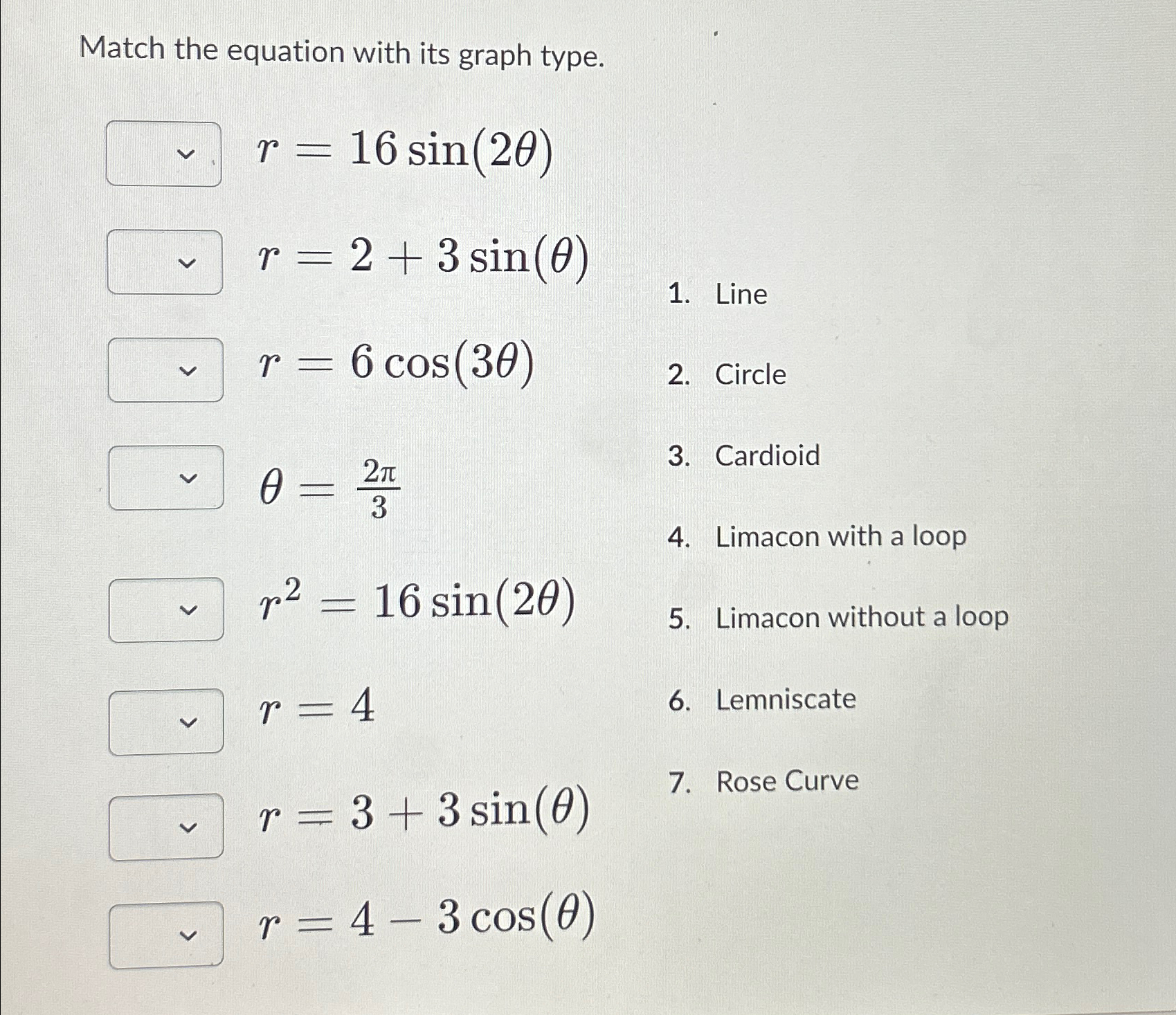 Match the equation with its graph type.

$r = 16\sin(2\theta)$

$r = 2 + 3\sin(\theta)$

$r = 6\cos(3\theta)$

$\theta = \frac{2\pi}{3}$

$r^2 = 16\sin(2\theta)$

$r = 4$

$r = 3 + 3\sin(\theta)$

$r = 4 - 3\cos(\theta)$

1. Line
2. Circle
3. Cardioid
4. Limacon with a loop
5. Limacon without a loop
6. Lemniscate
7. Rose Curve